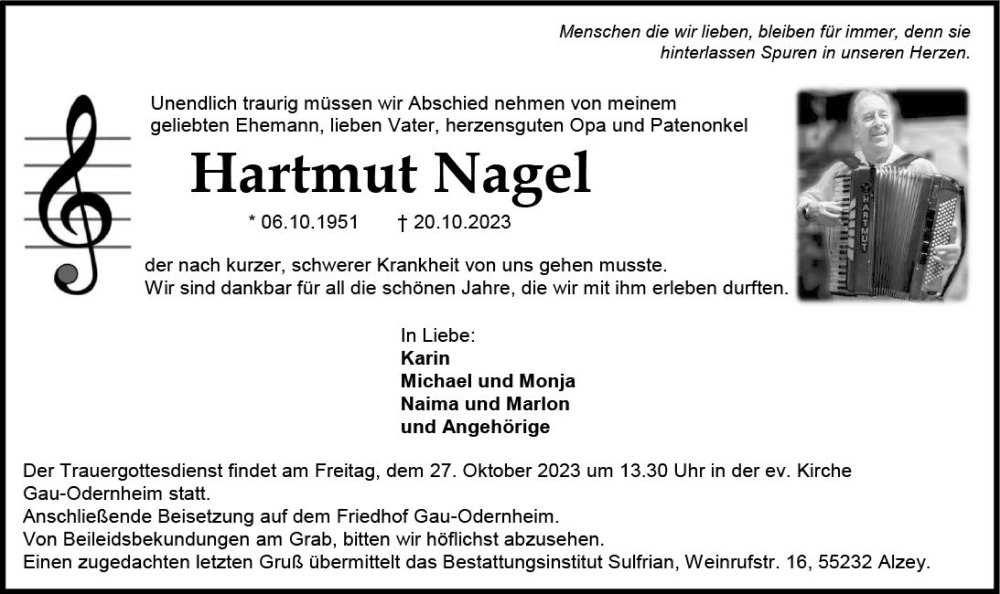 Menschen die wir lieben, bleiben für immer, denn sie hinterlassen Spuren in unseren Herzen.

Unendlich traurig müssen wir Abschied nehmen von meinem geliebten Ehemann, lieben Vater, herzensguten Opa und Patenonkel

Hartmut Nagel

* 06.10.1951 † 20.10.2023

HARTMUT

der nach kurzer, schwerer Krankheit von uns gehen musste.
Wir sind dankbar für all die schönen Jahre, die wir mit ihm erleben durften.

In Liebe:
Karin
Michael und Monja
Naima und Marlon
und Angehörige

Der Trauergottesdienst findet am Freitag, dem 27. Oktober 2023 um 13.30 Uhr in der ev. Kirche Gau-Odernheim statt.
Anschließende Beisetzung auf dem Friedhof Gau-Odernheim.
Von Beileidsbekundungen am Grab, bitten wir höflichst abzusehen.
Einen zugedachten letzten Gruß übermittelt das Bestattungsinstitut Sulfrian, Weinrufstr. 16, 55232 Alzey.